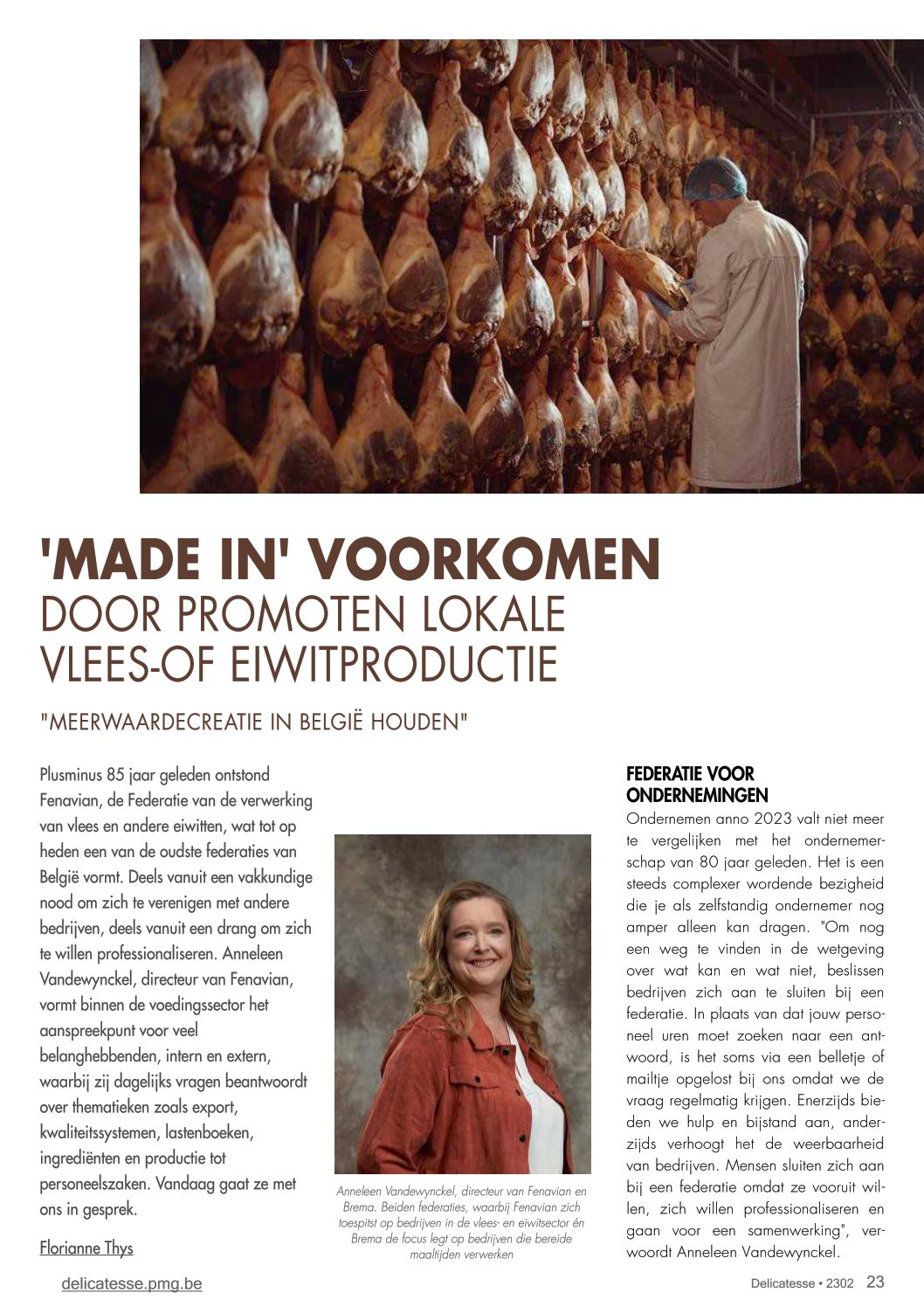 'MADE IN' VOORKOMEN
DOOR PROMOTEN LOKALE VLEES-OF EIWITPRODUCTIE

"MEERWAARDECREATIE IN BELGIË HOUDEN"

Plusminus 85 jaar geleden ontstond Fenavian, de Federatie van de verwerking van vlees en andere eiwitten, wat tot op heden een van de oudste federaties van België vormt. Deels vanuit een vakkundige nood om zich te verenigen met andere bedrijven, deels vanuit een drang om zich te willen professionaliseren. Anneleen Vandewynckel, directeur van Fenavian, vormt binnen de voedingssector het aanspreekpunt voor veel belanghebbenden, intern en extern, waarbij zij dagelijks vragen beantwoordt over thematieken zoals export, kwaliteitssystemen, lastenboeken, ingrediënten en productie tot personeelszaken. Vandaag gaat ze met ons in gesprek.

Florianne Thys

Anneleen Vandewynckel, directeur van Fenavian en Brema. Beiden federaties, waarbij Fenavian zich toespitst op bedrijven in de vlees- en eiwitsector én Brema de focus legt op bedrijven die bereide maaltijden verwerken

FEDERATIE VOOR ONDERNEMINGEN
Ondernemen anno 2023 valt niet meer te vergelijken met het ondernemerschap van 80 jaar geleden. Het is een steeds complexer wordende bezigheid die je als zelfstandig ondernemer nog amper alleen kan dragen. "Om nog een weg te vinden in de wetgeving over wat kan en wat niet, beslissen bedrijven zich aan te sluiten bij een federatie. In plaats van dat jouw personeel uren moet zoeken naar een antwoord, is het soms via een belletje of mailtje opgelost bij ons omdat we de vraag regelmatig krijgen. Enerzijds bieden we hulp en bijstand aan, anderzijds verhoogt het de weerbaarheid van bedrijven. Mensen sluiten zich aan bij een federatie omdat ze vooruit willen, zich willen professionaliseren en gaan voor een samenwerking", verwoordt Anneleen Vandewynckel.

delicatesse.pmg.be

Delicatesse • 2302 23